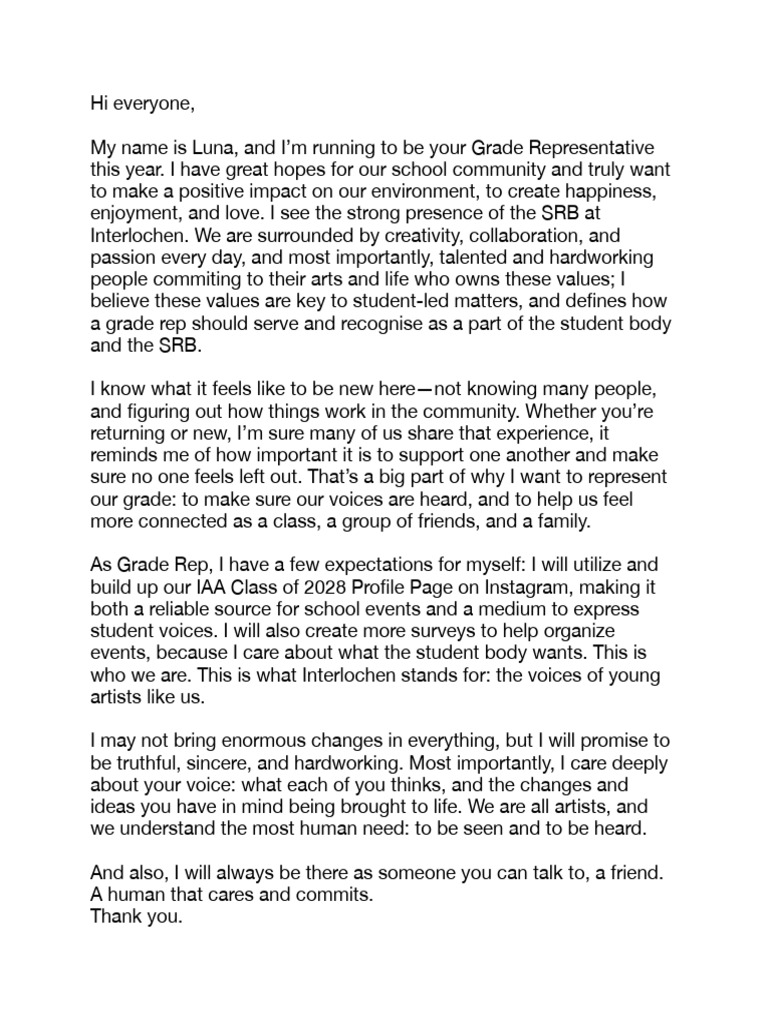 Hi everyone,

My name is Luna, and I'm running to be your Grade Representative this year. I have great hopes for our school community and truly want to make a positive impact on our environment, to create happiness, enjoyment, and love. I see the strong presence of the SRB at Interlochen. We are surrounded by creativity, collaboration, and passion every day, and most importantly, talented and hardworking people commiting to their arts and life who owns these values; I believe these values are key to student-led matters, and defines how a grade rep should serve and recognise as a part of the student body and the SRB.

I know what it feels like to be new here—not knowing many people, and figuring out how things work in the community. Whether you're returning or new, I'm sure many of us share that experience, it reminds me of how important it is to support one another and make sure no one feels left out. That's a big part of why I want to represent our grade: to make sure our voices are heard, and to help us feel more connected as a class, a group of friends, and a family.

As Grade Rep, I have a few expectations for myself: I will utilize and build up our IAA Class of 2028 Profile Page on Instagram, making it both a reliable source for school events and a medium to express student voices. I will also create more surveys to help organize events, because I care about what the student body wants. This is who we are. This is what Interlochen stands for: the voices of young artists like us.

I may not bring enormous changes in everything, but I will promise to be truthful, sincere, and hardworking. Most importantly, I care deeply about your voice: what each of you thinks, and the changes and ideas you have in mind being brought to life. We are all artists, and we understand the most human need: to be seen and to be heard.

And also, I will always be there as someone you can talk to, a friend. A human that cares and commits.
Thank you.